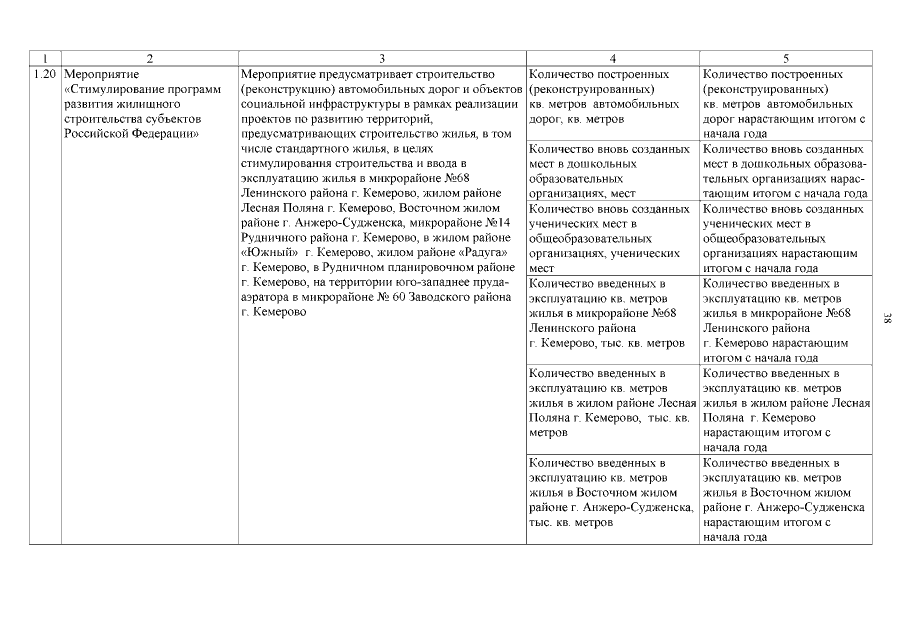 | 1 | 2 | 3 | 4 | 5 |
|---|---|---|---|---|
| 1.20 | Мероприятие «Стимулирование программ развития жилищного строительства субъектов Российской Федерации» | Мероприятие предусматривает строительство (реконструкцию) автомобильных дорог и объектов социальной инфраструктуры в рамках реализации проектов по развитию территорий, предусматривающих строительство жилья, в том числе стандартного жилья, в целях стимулирования строительства и ввода в эксплуатацию жилья в микрорайоне №68 Ленинского района г. Кемерово, жилом районе Лесная Поляна г. Кемерово, Восточном жилом районе г. Анжеро-Судженска, микрорайоне №14 Рудничного района г. Кемерово, в жилом районе «Южный» г. Кемерово, жилом районе «Радуга» г. Кемерово, в Рудничном планировочном районе г. Кемерово, на территории юго-западнее пруда-аэратора в микрорайоне № 60 Заводского района г. Кемерово | Количество построенных (реконструированных) кв. метров автомобильных дорог, кв. метров | Количество построенных (реконструированных) кв. метров автомобильных дорог нарастающим итогом с начала года |
| | | | Количество вновь созданных мест в дошкольных образовательных организациях, мест | Количество вновь созданных мест в дошкольных образовательных организациях нарастающим итогом с начала года |
| | | | Количество вновь созданных ученических мест в общеобразовательных организациях, ученических мест | Количество вновь созданных ученических мест в общеобразовательных организациях нарастающим итогом с начала года |
| | | | Количество введенных в эксплуатацию кв. метров жилья в микрорайоне №68 Ленинского района г. Кемерово, тыс. кв. метров | Количество введенных в эксплуатацию кв. метров жилья в микрорайоне №68 Ленинского района г. Кемерово нарастающим итогом с начала года |
| | | | Количество введенных в эксплуатацию кв. метров жилья в жилом районе Лесная Поляна г. Кемерово, тыс. кв. метров | Количество введенных в эксплуатацию кв. метров жилья в жилом районе Лесная Поляна г. Кемерово нарастающим итогом с начала года |
| | | | Количество введенных в эксплуатацию кв. метров жилья в Восточном жилом районе г. Анжеро-Судженска, тыс. кв. метров | Количество введенных в эксплуатацию кв. метров жилья в Восточном жилом районе г. Анжеро-Судженска нарастающим итогом с начала года |

38